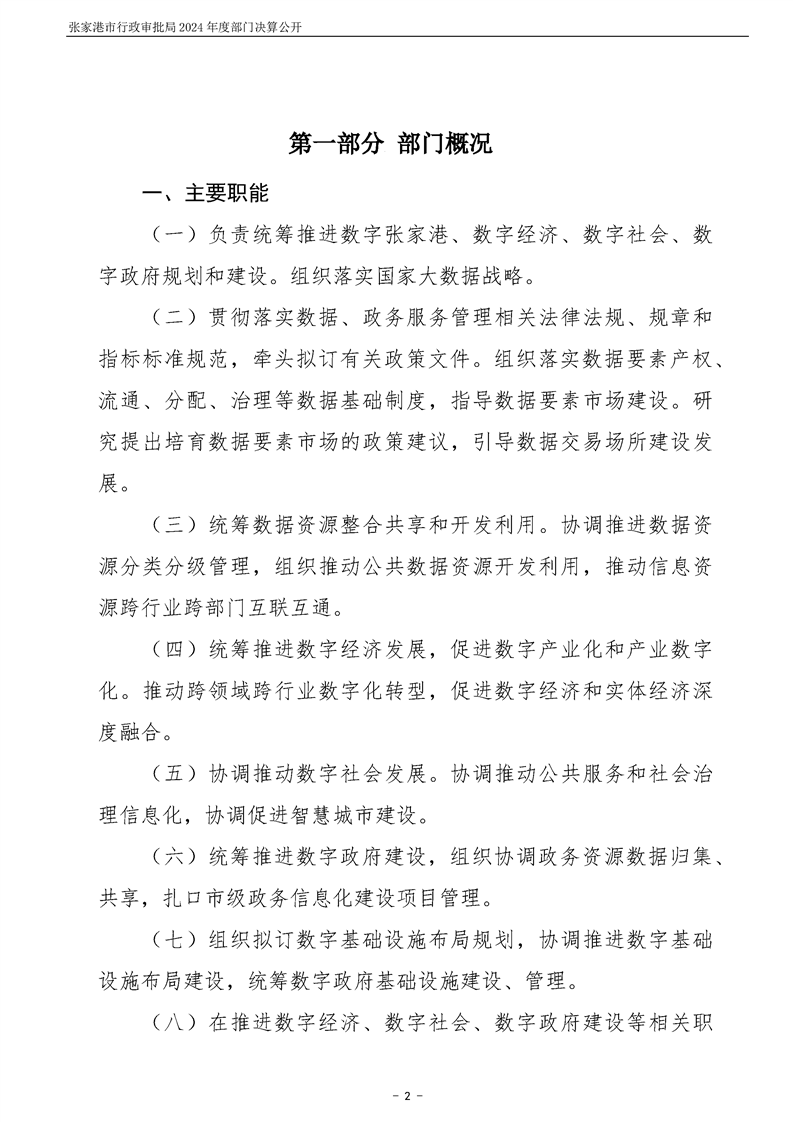 张家港市行政审批局 2024 年度部门决算公开

第一部分 部门概况

一、主要职能

（一）负责统筹推进数字张家港、数字经济、数字社会、数字政府规划和建设。组织落实国家大数据战略。

（二）贯彻落实数据、政务服务管理相关法律法规、规章和指标标准规范，牵头拟订有关政策文件。组织落实数据要素产权、流通、分配、治理等数据基础制度，指导数据要素市场建设。研究提出培育数据要素市场的政策建议，引导数据交易场所建设发展。

（三）统筹数据资源整合共享和开发利用。协调推进数据资源分类分级管理，组织推动公共数据资源开发利用，推动信息资源跨行业跨部门互联互通。

（四）统筹推进数字经济发展，促进数字产业化和产业数字化。推动跨领域跨行业数字化转型，促进数字经济和实体经济深度融合。

（五）协调推动数字社会发展。协调推动公共服务和社会治理信息化，协调促进智慧城市建设。

（六）统筹推进数字政府建设，组织协调政务资源数据归集、共享，扎口市级政务信息化建设项目管理。

（七）组织拟订数字基础设施布局规划，协调推进数字基础设施布局建设，统筹数字政府基础设施建设、管理。

（八）在推进数字经济、数字社会、数字政府建设等相关职

- 2 -